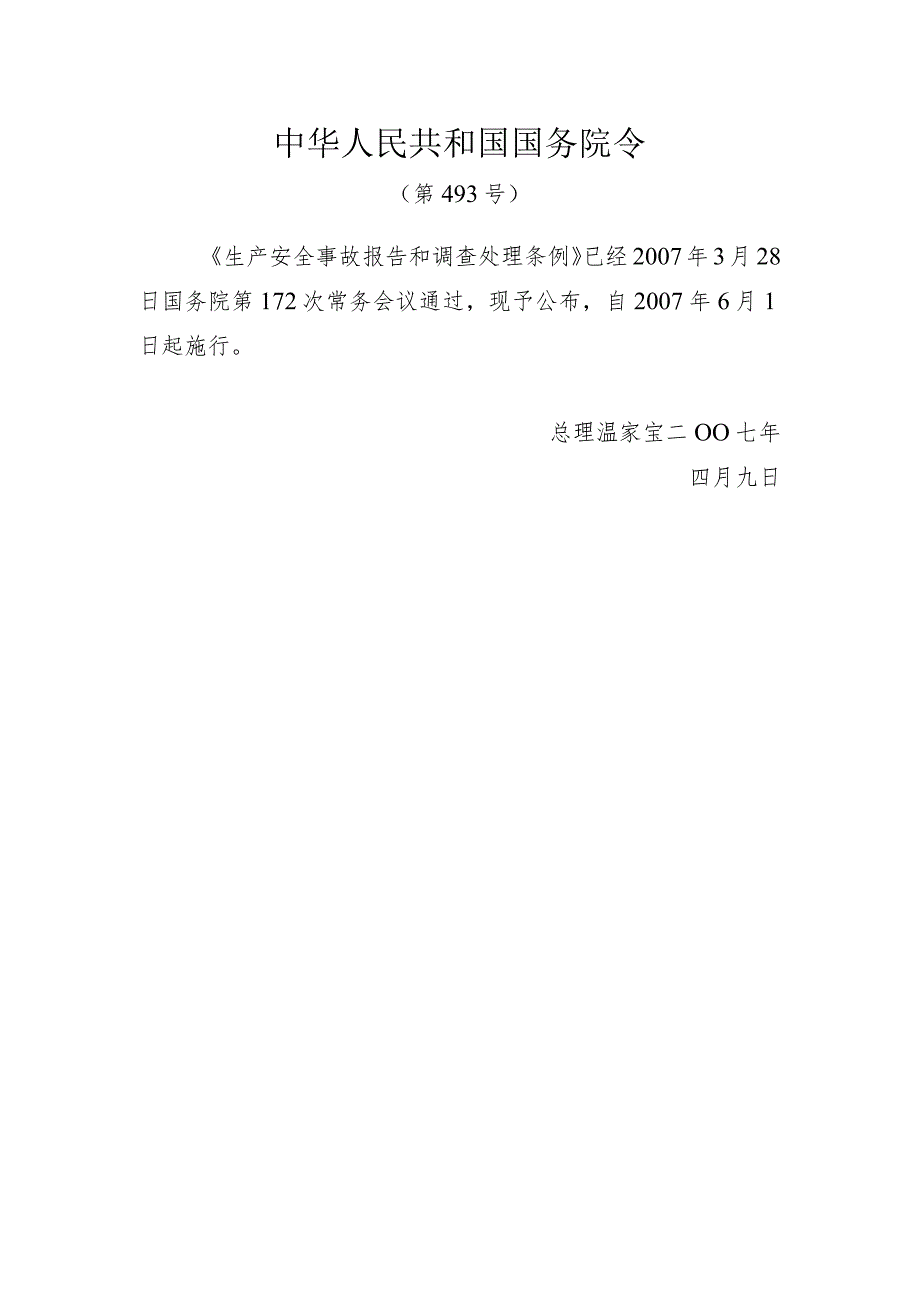 中华人民共和国国务院令

（第493号）

《生产安全事故报告和调查处理条例》已经2007年3月28日国务院第172次常务会议通过，现予公布，自2007年6月1日起施行。

总理温家宝二OO七年

四月九日